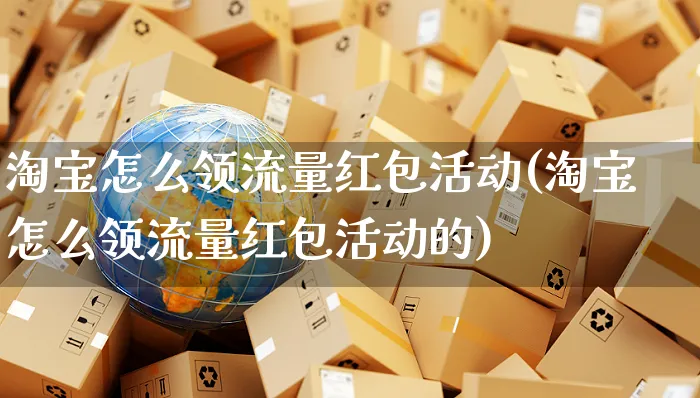 淘宝怎么领流量红包活动(淘宝怎么领流量红包活动的)